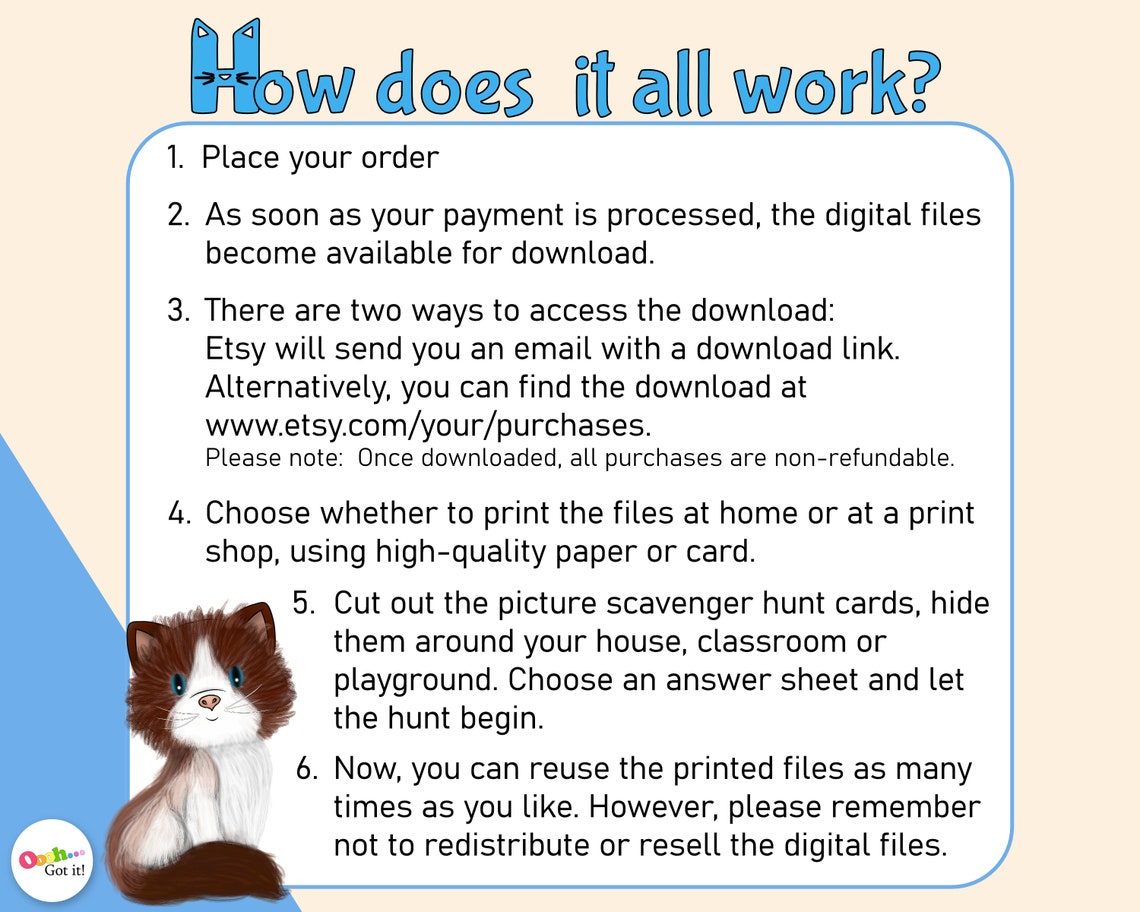 How does it all work?

1. Place your order

2. As soon as your payment is processed, the digital files become available for download.

3. There are two ways to access the download: Etsy will send you an email with a download link. Alternatively, you can find the download at www.etsy.com/your/purchases.
Please note: Once downloaded, all purchases are non-refundable.

4. Choose whether to print the files at home or at a print shop, using high-quality paper or card.

5. Cut out the picture scavenger hunt cards, hide them around your house, classroom or playground. Choose an answer sheet and let the hunt begin.

6. Now, you can reuse the printed files as many times as you like. However, please remember not to redistribute or resell the digital files.

Oooh... Got it!